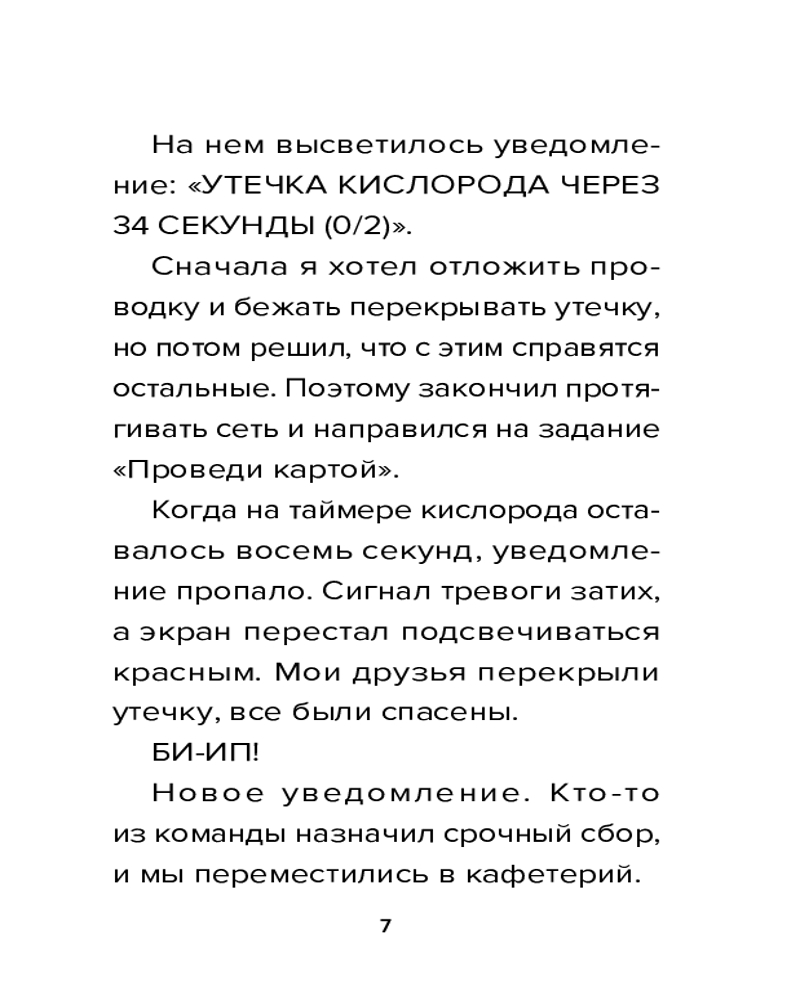 На нем высветилось уведомление: «УТЕЧКА КИСЛОРОДА ЧЕРЕЗ 34 СЕКУНДЫ (0/2)».

Сначала я хотел отложить проводку и бежать перекрывать утечку, но потом решил, что с этим справятся остальные. Поэтому закончил протягивать сеть и направился на задание «Проведи картой».

Когда на таймере кислорода оставалось восемь секунд, уведомление пропало. Сигнал тревоги затих, а экран перестал подсвечиваться красным. Мои друзья перекрыли утечку, все были спасены.

БИ-ИП!

Новое уведомление. Кто-то из команды назначил срочный сбор, и мы переместились в кафетерий.

7